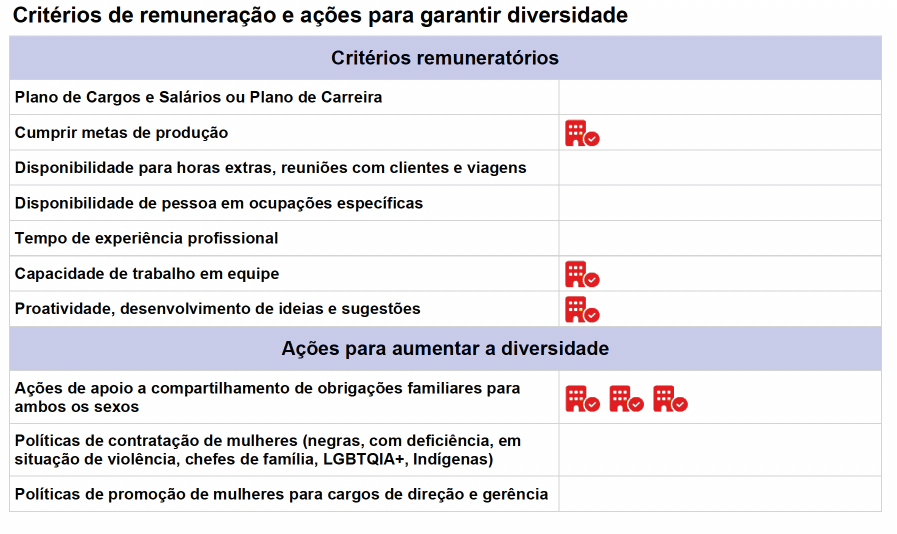 Critérios de remuneração e ações para garantir diversidade

| Critérios remuneratórios | |
|---|---|
| Plano de Cargos e Salários ou Plano de Carreira | |
| Cumprir metas de produção | |
| Disponibilidade para horas extras, reuniões com clientes e viagens | |
| Disponibilidade de pessoa em ocupações específicas | |
| Tempo de experiência profissional | |
| Capacidade de trabalho em equipe | |
| Proatividade, desenvolvimento de ideias e sugestões | |
| **Ações para aumentar a diversidade** | |
| Ações de apoio a compartilhamento de obrigações familiares para ambos os sexos | |
| Políticas de contratação de mulheres (negras, com deficiência, em situação de violência, chefes de família, LGBTQIA+, Indígenas) | |
| Políticas de promoção de mulheres para cargos de direção e gerência | |